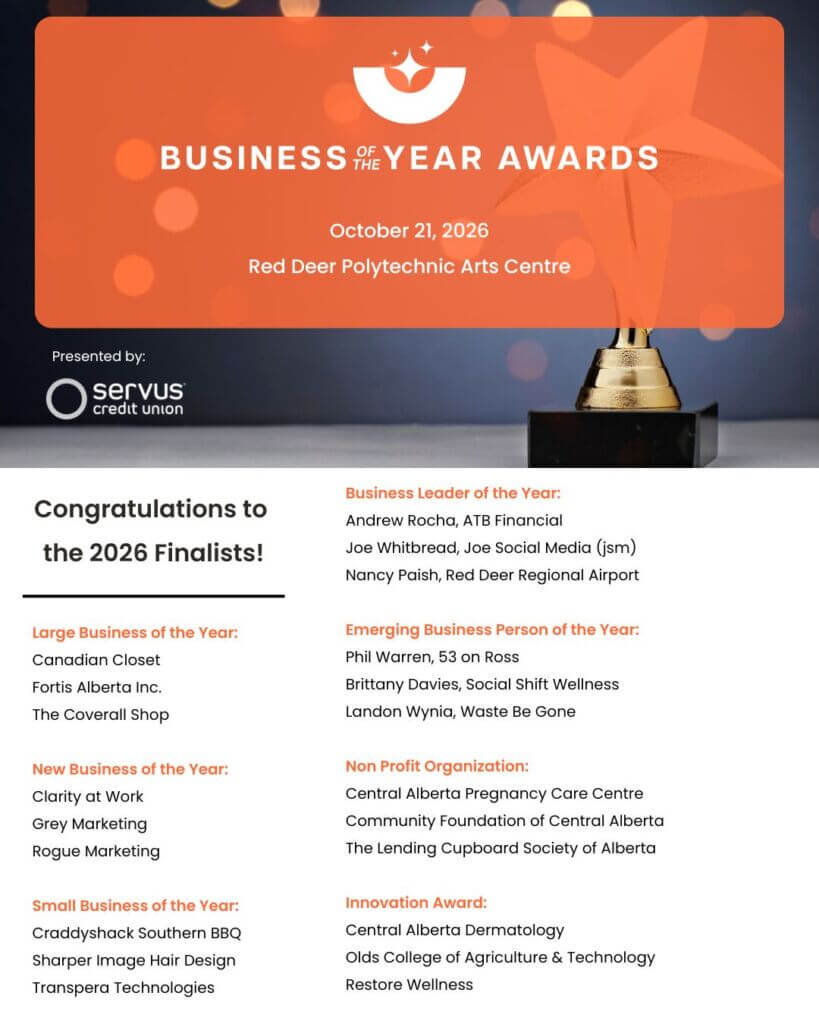 BUSINESS OF THE YEAR AWARDS

October 21, 2026

Red Deer Polytechnic Arts Centre

Presented by:

servus credit union

Congratulations to the 2026 Finalists!

Large Business of the Year:
Canadian Closet
Fortis Alberta Inc.
The Coverall Shop

New Business of the Year:
Clarity at Work
Grey Marketing
Rogue Marketing

Small Business of the Year:
Craddyshack Southern BBQ
Sharper Image Hair Design
Transpera Technologies

Business Leader of the Year:
Andrew Rocha, ATB Financial
Joe Whitbread, Joe Social Media (jsm)
Nancy Paish, Red Deer Regional Airport

Emerging Business Person of the Year:
Phil Warren, 53 on Ross
Brittany Davies, Social Shift Wellness
Landon Wynia, Waste Be Gone

Non Profit Organization:
Central Alberta Pregnancy Care Centre
Community Foundation of Central Alberta
The Lending Cupboard Society of Alberta

Innovation Award:
Central Alberta Dermatology
Olds College of Agriculture & Technology
Restore Wellness